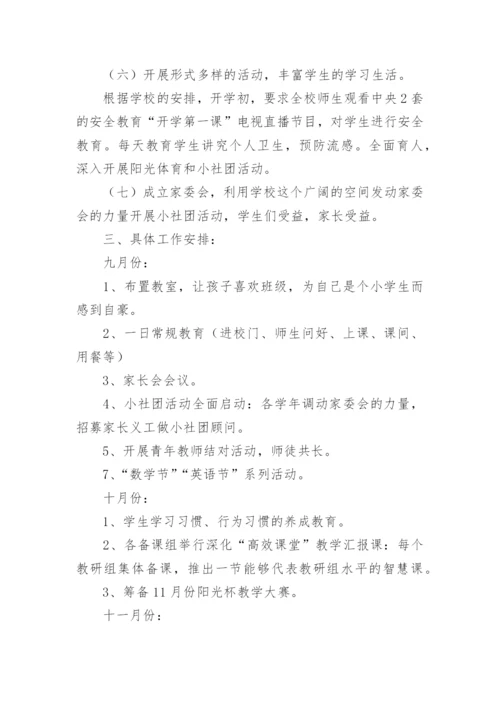 （六）开展形式多样的活动，丰富学生的学习生活。

根据学校的安排，开学初，要求全校师生观看中央2套的安全教育“开学第一课”电视直播节目，对学生进行安全教育。每天教育学生讲究个人卫生，预防流感。全面育人，深入开展阳光体育和小社团活动。

（七）成立家委会，利用学校这个广阔的空间发动家委会的力量开展小社团活动，学生们受益，家长受益。

三、具体工作安排：

九月份：

1、布置教室，让孩子喜欢班级，为自己是个小学生而感到自豪。

2、一日常规教育（进校门、师生问好、上课、课间、用餐等）

3、家长会会议。

4、小社团活动全面启动：各学年调动家委会的力量，招募家长义工做小社团顾问。

5、开展青年教师结对活动，师徒共长。

7、“数学节”“英语节”系列活动。

十月份：

1、学生学习习惯、行为习惯的养成教育。

2、各备课组举行深化“高效课堂”教学汇报课：每个教研组集体备课，推出一节能够代表教研组水平的智慧课。

3、筹备11月份阳光杯教学大赛。

十一月份：